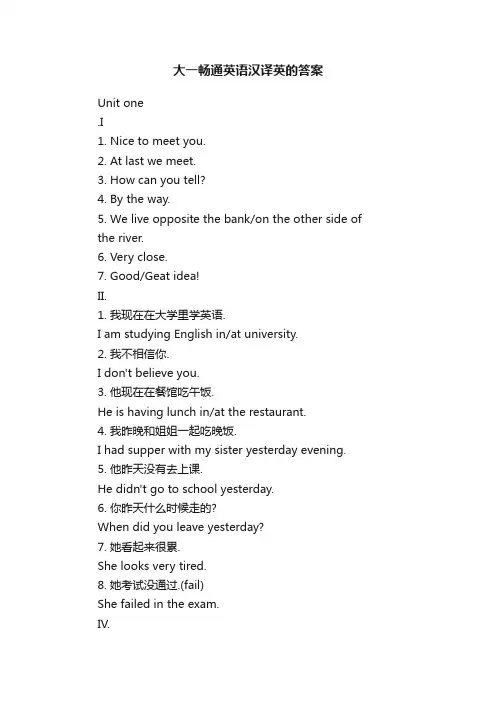 大一畅通英语汉译英的答案

Unit one

.I

1. Nice to meet you.

2. At last we meet.

3. How can you tell?

4. By the way.

5. We live opposite the bank/on the other side of the river.

6. Very close.

7. Good/Geat idea!

II.

1. 我现在在大学里学英语.

I am studying English in/at university.

2. 我不相信你.

I don't believe you.

3. 他现在在餐馆吃午饭.

He is having lunch in/at the restaurant.

4. 我昨晚和姐姐一起吃晚饭.

I had supper with my sister yesterday evening.

5. 他昨天没有去上课.

He didn't go to school yesterday.

6. 你昨天什么时候走的?

When did you leave yesterday?

7. 她看起来很累.

She looks very tired.

8. 她考试没通过.(fail)

She failed in the exam.

IV.